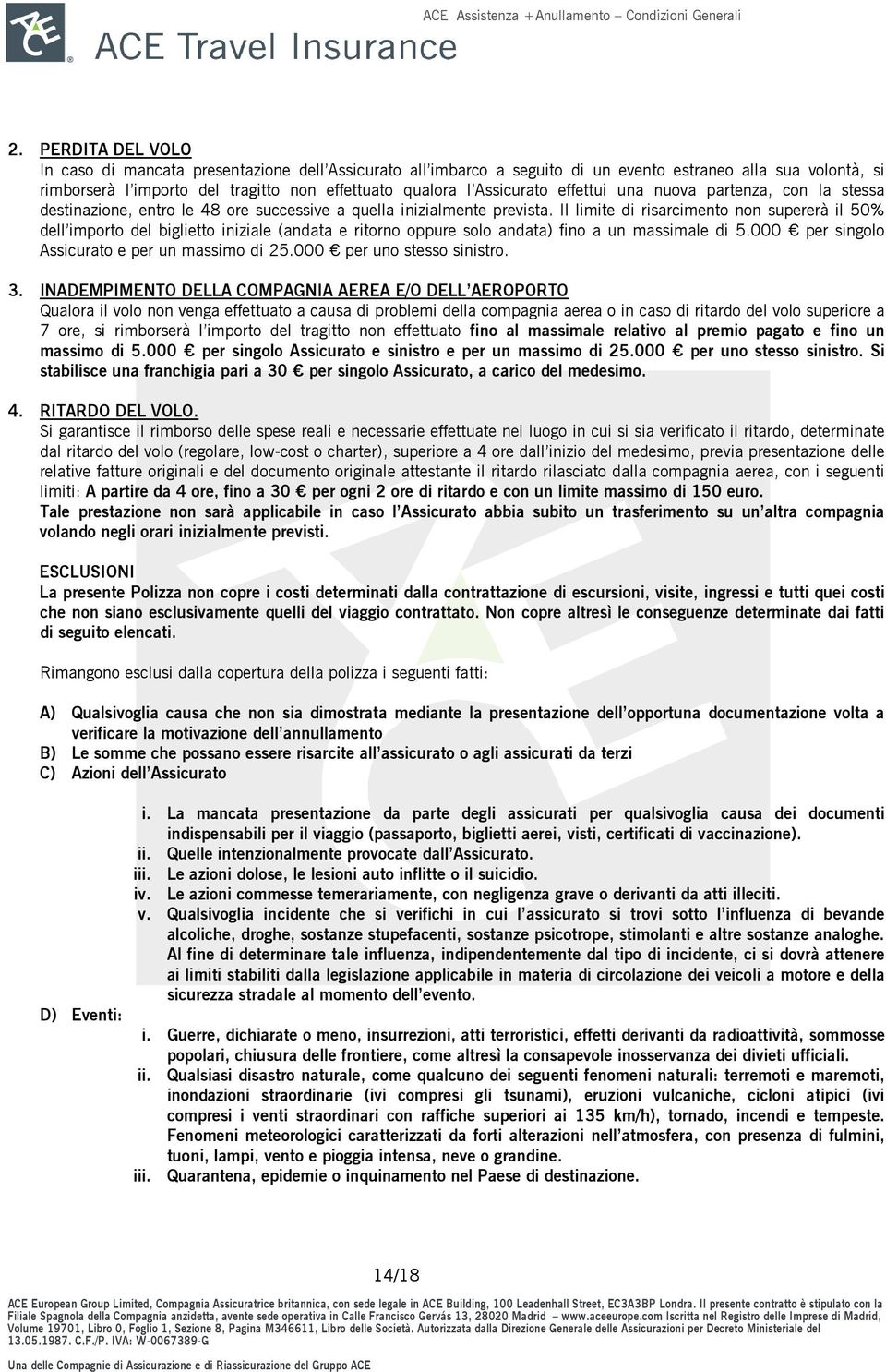 ACE Travel Insurance

ACE Assistenza +Anullamento – Condizioni Generali

2. PERDITA DEL VOLO
In caso di mancata presentazione dell'Assicurato all'imbarco a seguito di un evento estraneo alla sua volontà, si rimborserà l'importo del tragitto non effettuato qualora l'Assicurato effettui una nuova partenza, con la stessa destinazione, entro le 48 ore successive a quella inizialmente prevista. Il limite di risarcimento non supererà il 50% dell'importo del biglietto iniziale (andata e ritorno oppure solo andata) fino a un massimale di 5.000 € per singolo Assicurato e per un massimo di 25.000 € per uno stesso sinistro.

3. INADEMPIMENTO DELLA COMPAGNIA AEREA E/O DELL'AEROPORTO
Qualora il volo non venga effettuato a causa di problemi della compagnia aerea o in caso di ritardo del volo superiore a 7 ore, si rimborserà l'importo del tragitto non effettuato fino al massimale relativo al premio pagato e fino un massimo di 5.000 € per singolo Assicurato e sinistro e per un massimo di 25.000 € per uno stesso sinistro. Si stabilisce una franchigia pari a 30 € per singolo Assicurato, a carico del medesimo.

4. RITARDO DEL VOLO.
Si garantisce il rimborso delle spese reali e necessarie effettuate nel luogo in cui si sia verificato il ritardo, determinate dal ritardo del volo (regolare, low-cost o charter), superiore a 4 ore dall'inizio del medesimo, previa presentazione delle relative fatture originali e del documento originale attestante il ritardo rilasciato dalla compagnia aerea, con i seguenti limiti: A partire da 4 ore, fino a 30 € per ogni 2 ore di ritardo e con un limite massimo di 150 euro.
Tale prestazione non sarà applicabile in caso l'Assicurato abbia subito un trasferimento su un'altra compagnia volando negli orari inizialmente previsti.

ESCLUSIONI
La presente Polizza non copre i costi determinati dalla contrattazione di escursioni, visite, ingressi e tutti quei costi che non siano esclusivamente quelli del viaggio contrattato. Non copre altresì le conseguenze determinate dai fatti di seguito elencati.

Rimangono esclusi dalla copertura della polizza i seguenti fatti:

A) Qualsivoglia causa che non sia dimostrata mediante la presentazione dell'opportuna documentazione volta a verificare la motivazione dell'annullamento
B) Le somme che possano essere risarcite all'assicurato o agli assicurati da terzi
C) Azioni dell'Assicurato

i. La mancata presentazione da parte degli assicurati per qualsivoglia causa dei documenti indispensabili per il viaggio (passaporto, biglietti aerei, visti, certificati di vaccinazione).
ii. Quelle intenzionalmente provocate dall'Assicurato.
iii. Le azioni dolose, le lesioni auto inflitte o il suicidio.
iv. Le azioni commesse temerariamente, con negligenza grave o derivanti da atti illeciti.
v. Qualsivoglia incidente che si verifichi in cui l'assicurato si trovi sotto l'influenza di bevande alcoliche, droghe, sostanze stupefacenti, sostanze psicotrope, stimolanti e altre sostanze analoghe. Al fine di determinare tale influenza, indipendentemente dal tipo di incidente, ci si dovrà attenere ai limiti stabiliti dalla legislazione applicabile in materia di circolazione dei veicoli a motore e della sicurezza stradale al momento dell'evento.

D) Eventi:
i. Guerre, dichiarate o meno, insurrezioni, atti terroristici, effetti derivanti da radioattività, sommosse popolari, chiusura delle frontiere, come altresì la consapevole inosservanza dei divieti ufficiali.
ii. Qualsiasi disastro naturale, come qualcuno dei seguenti fenomeni naturali: terremoti e maremoti, inondazioni straordinarie (ivi compresi gli tsunami), eruzioni vulcaniche, cicloni atipici (ivi compresi i venti straordinari con raffiche superiori ai 135 km/h), tornado, incendi e tempeste. Fenomeni meteorologici caratterizzati da forti alterazioni nell'atmosfera, con presenza di fulmini, tuoni, lampi, vento e pioggia intensa, neve o grandine.
iii. Quarantena, epidemie o inquinamento nel Paese di destinazione.

14/18

ACE European Group Limited, Compagnia Assicuratrice britannica, con sede legale in ACE Building, 100 Leadenhall Street, EC3A3BP Londra. Il presente contratto è stipulato con la Filiale Spagnola della Compagnia anzidetta, avente sede operativa in Calle Francisco Gervás 13, 28020 Madrid – www.aceeurope.com Iscritta nel Registro delle Imprese di Madrid, Volume 19701, Libro 0, Foglio 1, Sezione 8, Pagina M346611, Libro delle Società. Autorizzata dalla Direzione Generale delle Assicurazioni per Decreto Ministeriale del 13.05.1987. C.F./P. IVA: W-0067389-G

Una delle Compagnie di Assicurazione e di Riassicurazione del Gruppo ACE